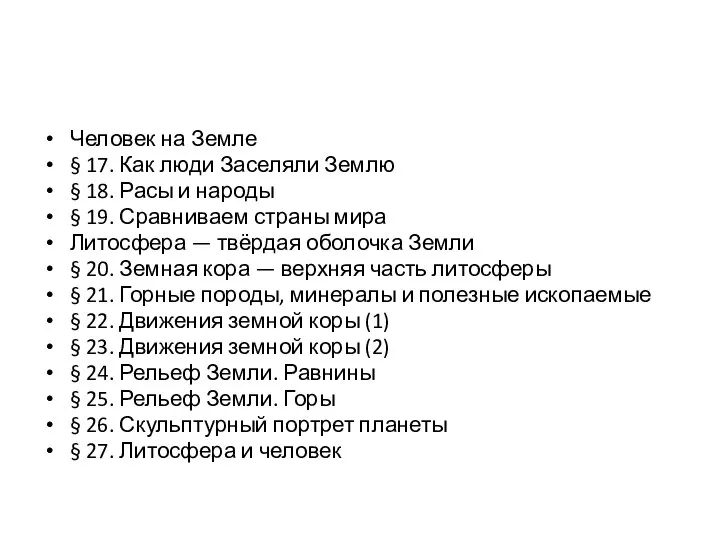 • Человек на Земле
• § 17. Как люди Заселяли Землю
• § 18. Расы и народы
• § 19. Сравниваем страны мира
• Литосфера — твёрдая оболочка Земли
• § 20. Земная кора — верхняя часть литосферы
• § 21. Горные породы, минералы и полезные ископаемые
• § 22. Движения земной коры (1)
• § 23. Движения земной коры (2)
• § 24. Рельеф Земли. Равнины
• § 25. Рельеф Земли. Горы
• § 26. Скульптурный портрет планеты
• § 27. Литосфера и человек